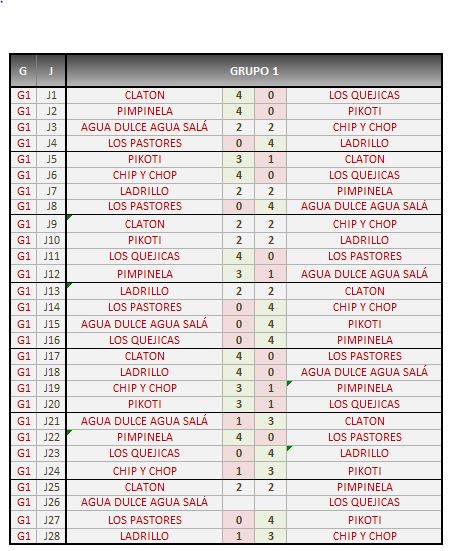 | G | J | GRUPO 1 | | | |
|---|---|---|---|---|---|
| G1 | J1 | CLATON | 4 | 0 | LOS QUEJICAS |
| G1 | J2 | PIMPINELA | 4 | 0 | PIKOTI |
| G1 | J3 | AGUA DULCE AGUA SALÁ | 2 | 2 | CHIP Y CHOP |
| G1 | J4 | LOS PASTORES | 0 | 4 | LADRILLO |
| G1 | J5 | PIKOTI | 3 | 1 | CLATON |
| G1 | J6 | CHIP Y CHOP | 4 | 0 | LOS QUEJICAS |
| G1 | J7 | LADRILLO | 2 | 2 | PIMPINELA |
| G1 | J8 | LOS PASTORES | 0 | 4 | AGUA DULCE AGUA SALÁ |
| G1 | J9 | CLATON | 2 | 2 | CHIP Y CHOP |
| G1 | J10 | PIKOTI | 2 | 2 | LADRILLO |
| G1 | J11 | LOS QUEJICAS | 4 | 0 | LOS PASTORES |
| G1 | J12 | PIMPINELA | 3 | 1 | AGUA DULCE AGUA SALÁ |
| G1 | J13 | LADRILLO | 2 | 2 | CLATON |
| G1 | J14 | LOS PASTORES | 0 | 4 | CHIP Y CHOP |
| G1 | J15 | AGUA DULCE AGUA SALÁ | 0 | 4 | PIKOTI |
| G1 | J16 | LOS QUEJICAS | 0 | 4 | PIMPINELA |
| G1 | J17 | CLATON | 4 | 0 | LOS PASTORES |
| G1 | J18 | LADRILLO | 4 | 0 | AGUA DULCE AGUA SALÁ |
| G1 | J19 | CHIP Y CHOP | 3 | 1 | PIMPINELA |
| G1 | J20 | PIKOTI | 3 | 1 | LOS QUEJICAS |
| G1 | J21 | AGUA DULCE AGUA SALÁ | 1 | 3 | CLATON |
| G1 | J22 | PIMPINELA | 4 | 0 | LOS PASTORES |
| G1 | J23 | LOS QUEJICAS | 0 | 4 | LADRILLO |
| G1 | J24 | CHIP Y CHOP | 1 | 3 | PIKOTI |
| G1 | J25 | CLATON | 2 | 2 | PIMPINELA |
| G1 | J26 | AGUA DULCE AGUA SALÁ | | | LOS QUEJICAS |
| G1 | J27 | LOS PASTORES | 0 | 4 | PIKOTI |
| G1 | J28 | LADRILLO | 1 | 3 | CHIP Y CHOP |